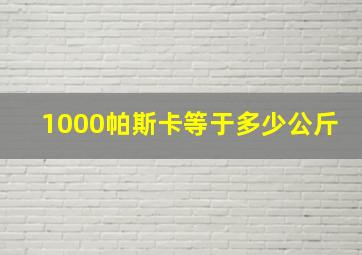 1000帕斯卡等于多少公斤